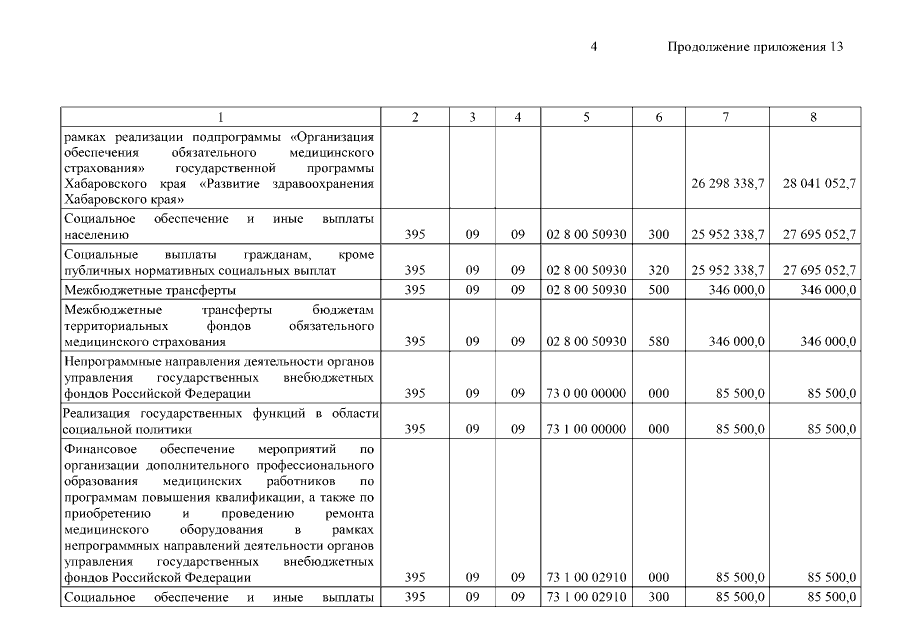 4 Продолжение приложения 13

| 1 | 2 | 3 | 4 | 5 | 6 | 7 | 8 |
|---|---|---|---|---|---|---|---|
| рамках реализации подпрограммы «Организация обеспечения обязательного медицинского страхования» государственной программы Хабаровского края «Развитие здравоохранения Хабаровского края» | | | | | | 26 298 338,7 | 28 041 052,7 |
| Социальное обеспечение и иные выплаты населению | 395 | 09 | 09 | 02 8 00 50930 | 300 | 25 952 338,7 | 27 695 052,7 |
| Социальные выплаты гражданам, кроме публичных нормативных социальных выплат | 395 | 09 | 09 | 02 8 00 50930 | 320 | 25 952 338,7 | 27 695 052,7 |
| Межбюджетные трансферты | 395 | 09 | 09 | 02 8 00 50930 | 500 | 346 000,0 | 346 000,0 |
| Межбюджетные трансферты бюджетам территориальных фондов обязательного медицинского страхования | 395 | 09 | 09 | 02 8 00 50930 | 580 | 346 000,0 | 346 000,0 |
| Непрограммные направления деятельности органов управления государственных внебюджетных фондов Российской Федерации | 395 | 09 | 09 | 73 0 00 00000 | 000 | 85 500,0 | 85 500,0 |
| Реализация государственных функций в области социальной политики | 395 | 09 | 09 | 73 1 00 00000 | 000 | 85 500,0 | 85 500,0 |
| Финансовое обеспечение мероприятий по организации дополнительного профессионального образования медицинских работников по программам повышения квалификации, а также по приобретению и проведению ремонта медицинского оборудования в рамках непрограммных направлений деятельности органов управления государственных внебюджетных фондов Российской Федерации | 395 | 09 | 09 | 73 1 00 02910 | 000 | 85 500,0 | 85 500,0 |
| Социальное обеспечение и иные выплаты | 395 | 09 | 09 | 73 1 00 02910 | 300 | 85 500,0 | 85 500,0 |